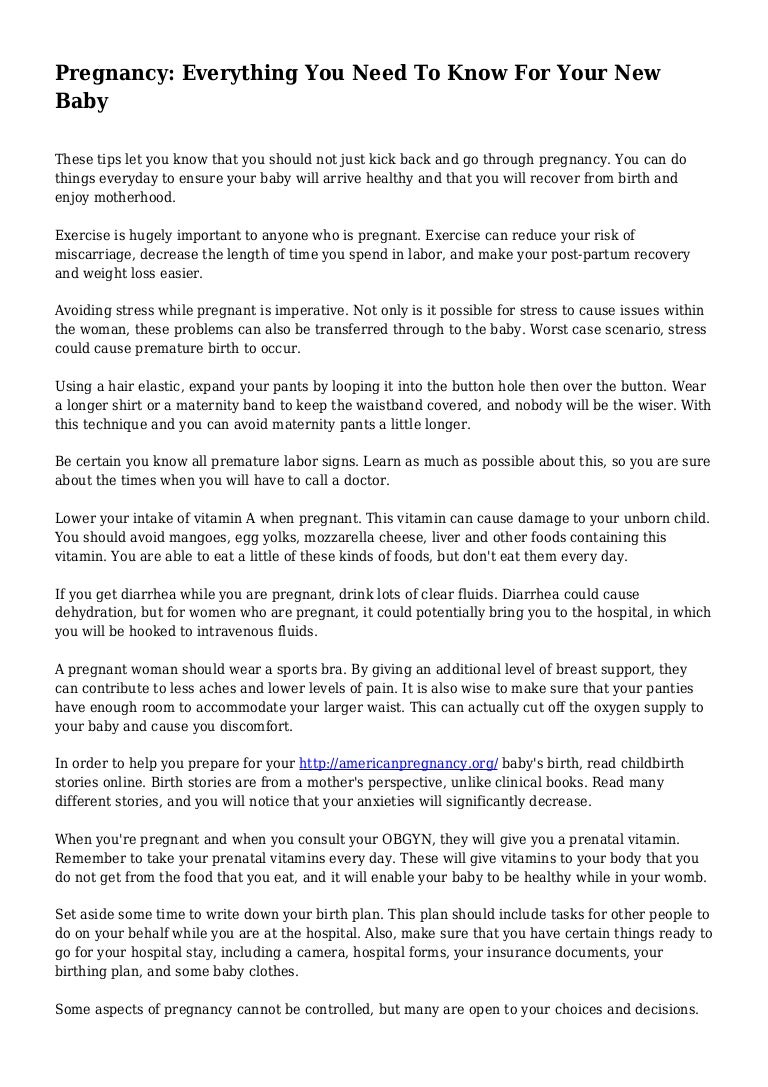 Pregnancy: Everything You Need To Know For Your New Baby

These tips let you know that you should not just kick back and go through pregnancy. You can do things everyday to ensure your baby will arrive healthy and that you will recover from birth and enjoy motherhood.

Exercise is hugely important to anyone who is pregnant. Exercise can reduce your risk of miscarriage, decrease the length of time you spend in labor, and make your post-partum recovery and weight loss easier.

Avoiding stress while pregnant is imperative. Not only is it possible for stress to cause issues within the woman, these problems can also be transferred through to the baby. Worst case scenario, stress could cause premature birth to occur.

Using a hair elastic, expand your pants by looping it into the button hole then over the button. Wear a longer shirt or a maternity band to keep the waistband covered, and nobody will be the wiser. With this technique and you can avoid maternity pants a little longer.

Be certain you know all premature labor signs. Learn as much as possible about this, so you are sure about the times when you will have to call a doctor.

Lower your intake of vitamin A when pregnant. This vitamin can cause damage to your unborn child. You should avoid mangoes, egg yolks, mozzarella cheese, liver and other foods containing this vitamin. You are able to eat a little of these kinds of foods, but don't eat them every day.

If you get diarrhea while you are pregnant, drink lots of clear fluids. Diarrhea could cause dehydration, but for women who are pregnant, it could potentially bring you to the hospital, in which you will be hooked to intravenous fluids.

A pregnant woman should wear a sports bra. By giving an additional level of breast support, they can contribute to less aches and lower levels of pain. It is also wise to make sure that your panties have enough room to accommodate your larger waist. This can actually cut off the oxygen supply to your baby and cause you discomfort.

In order to help you prepare for your http://americanpregnancy.org/ baby's birth, read childbirth stories online. Birth stories are from a mother's perspective, unlike clinical books. Read many different stories, and you will notice that your anxieties will significantly decrease.

When you're pregnant and when you consult your OBGYN, they will give you a prenatal vitamin. Remember to take your prenatal vitamins every day. These will give vitamins to your body that you do not get from the food that you eat, and it will enable your baby to be healthy while in your womb.

Set aside some time to write down your birth plan. This plan should include tasks for other people to do on your behalf while you are at the hospital. Also, make sure that you have certain things ready to go for your hospital stay, including a camera, hospital forms, your insurance documents, your birthing plan, and some baby clothes.

Some aspects of pregnancy cannot be controlled, but many are open to your choices and decisions.